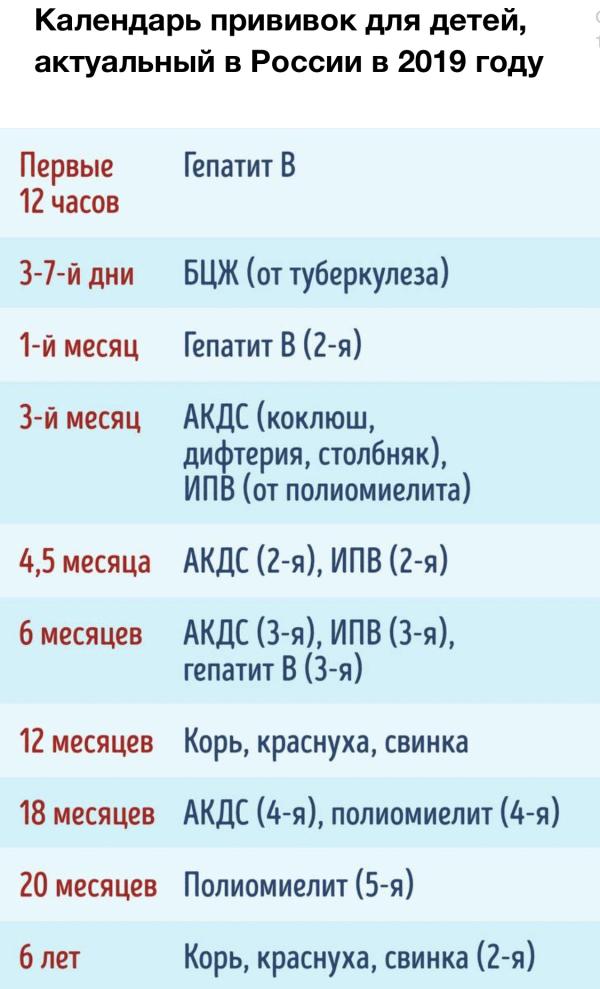 Календарь прививок для детей, актуальный в России в 2019 году

| | |
|---|---|
| Первые 12 часов | Гепатит В |
| 3-7-й дни | БЦЖ (от туберкулеза) |
| 1-й месяц | Гепатит В (2-я) |
| 3-й месяц | АКДС (коклюш, дифтерия, столбняк), ИПВ (от полиомиелита) |
| 4,5 месяца | АКДС (2-я), ИПВ (2-я) |
| 6 месяцев | АКДС (3-я), ИПВ (3-я), гепатит В (3-я) |
| 12 месяцев | Корь, краснуха, свинка |
| 18 месяцев | АКДС (4-я), полиомиелит (4-я) |
| 20 месяцев | Полиомиелит (5-я) |
| 6 лет | Корь, краснуха, свинка (2-я) |